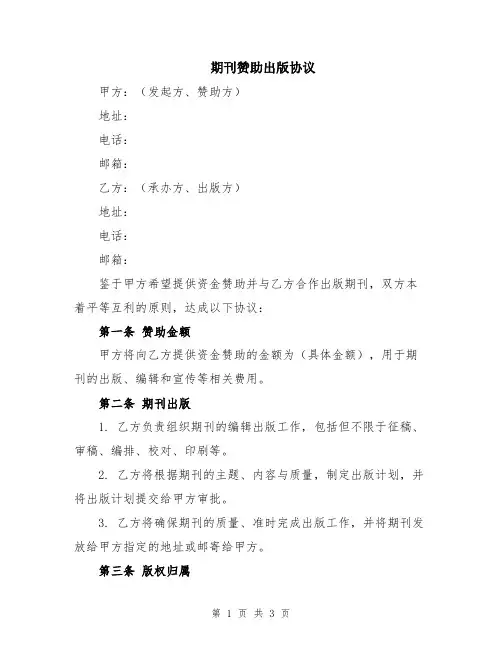 期刊赞助出版协议

甲方：（发起方、赞助方）

地址：

电话：

邮箱：

乙方：（承办方、出版方）

地址：

电话：

邮箱：

鉴于甲方希望提供资金赞助并与乙方合作出版期刊，双方本着平等互利的原则，达成以下协议：

第一条 赞助金额

甲方将向乙方提供资金赞助的金额为（具体金额），用于期刊的出版、编辑和宣传等相关费用。

第二条 期刊出版

1. 乙方负责组织期刊的编辑出版工作，包括但不限于征稿、审稿、编排、校对、印刷等。

2. 乙方将根据期刊的主题、内容与质量，制定出版计划，并将出版计划提交给甲方审批。

3. 乙方将确保期刊的质量、准时完成出版工作，并将期刊发放给甲方指定的地址或邮寄给甲方。

第三条 版权归属

第 1 页 共 3 页